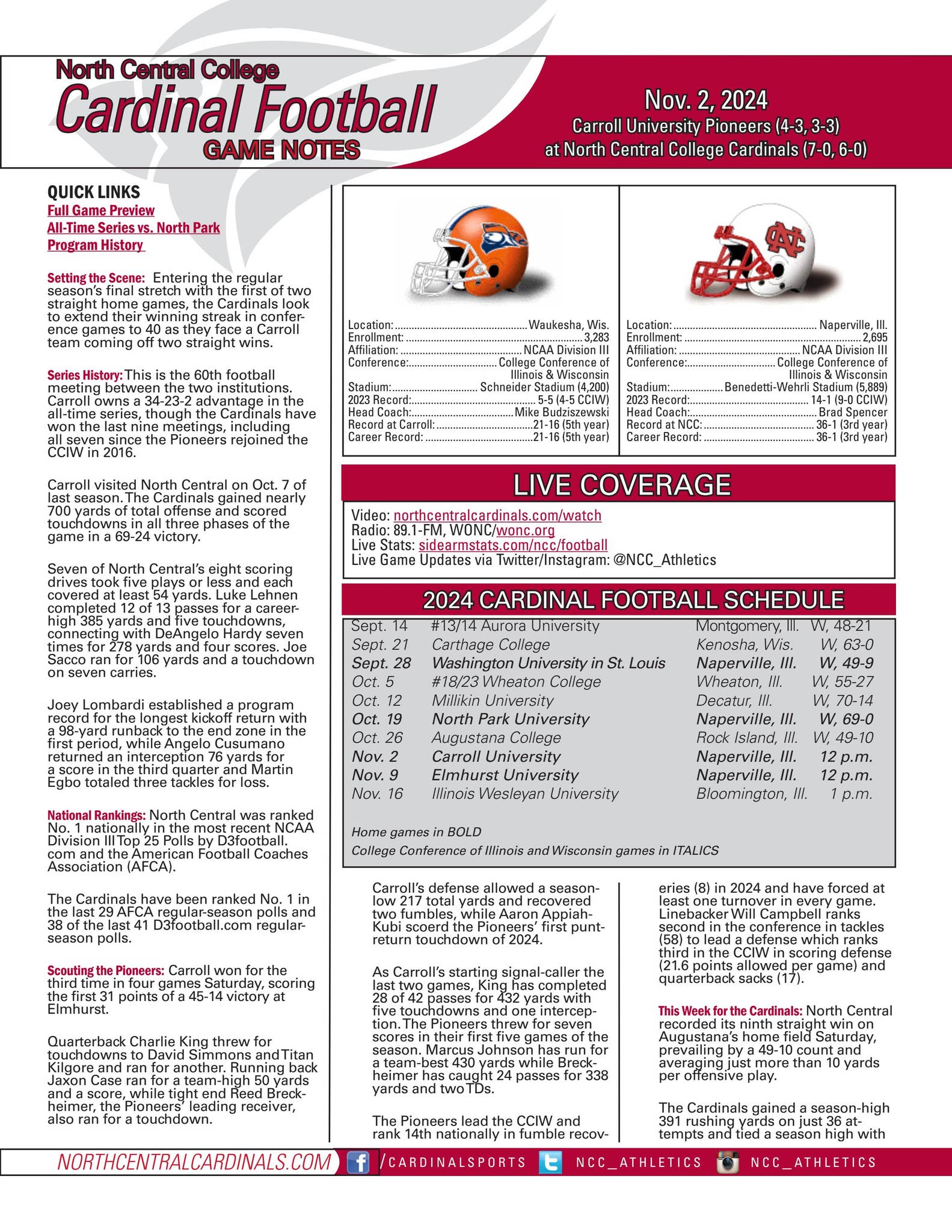 North Central College
Cardinal Football
GAME NOTES

Nov. 2, 2024
Carroll University Pioneers (4-3, 3-3)
at North Central College Cardinals (7-0, 6-0)

QUICK LINKS
Full Game Preview
All-Time Series vs. North Park
Program History

Setting the Scene: Entering the regular season's final stretch with the first of two straight home games, the Cardinals look to extend their winning streak in conference games to 40 as they face a Carroll team coming off two straight wins.

Series History: This is the 60th football meeting between the two institutions. Carroll owns a 34-23-2 advantage in the all-time series, though the Cardinals have won the last nine meetings, including all seven since the Pioneers rejoined the CCIW in 2016.

Carroll visited North Central on Oct. 7 of last season. The Cardinals gained nearly 700 yards of total offense and scored touchdowns in all three phases of the game in a 69-24 victory.

Seven of North Central's eight scoring drives took five plays or less and each covered at least 54 yards. Luke Lehnen completed 12 of 13 passes for a career-high 385 yards and five touchdowns, connecting with DeAngelo Hardy seven times for 278 yards and four scores. Joe Sacco ran for 106 yards and a touchdown on seven carries.

Joey Lombardi established a program record for the longest kickoff return with a 98-yard runback to the end zone in the first period, while Angelo Cusumano returned an interception 76 yards for a score in the third quarter and Martin Egbo totaled three tackles for loss.

National Rankings: North Central was ranked No. 1 nationally in the most recent NCAA Division III Top 25 Polls by D3football.com and the American Football Coaches Association (AFCA).

The Cardinals have been ranked No. 1 in the last 29 AFCA regular-season polls and 38 of the last 41 D3football.com regular-season polls.

Scouting the Pioneers: Carroll won for the third time in four games Saturday, scoring the first 31 points of a 45-14 victory at Elmhurst.

Quarterback Charlie King threw for touchdowns to David Simmons and Titan Kilgore and ran for another. Running back Jaxon Case ran for a team-high 50 yards and a score, while tight end Reed Breckheimer, the Pioneers' leading receiver, also ran for a touchdown.

Location: Waukesha, Wis.
Enrollment: 3,283
Affiliation: NCAA Division III
Conference: College Conference of Illinois & Wisconsin
Stadium: Schneider Stadium (4,200)
2023 Record: 5-5 (4-5 CCIW)
Head Coach: Mike Budziszewski
Record at Carroll: 21-16 (5th year)
Career Record: 21-16 (5th year)

Location: Naperville, Ill.
Enrollment: 2,695
Affiliation: NCAA Division III
Conference: College Conference of Illinois & Wisconsin
Stadium: Benedetti-Wehrli Stadium (5,889)
2023 Record: 14-1 (9-0 CCIW)
Head Coach: Brad Spencer
Record at NCC: 36-1 (3rd year)
Career Record: 36-1 (3rd year)

LIVE COVERAGE
Video: northcentralcardinals.com/watch
Radio: 89.1-FM, WONC/wonc.org
Live Stats: sidearmstats.com/ncc/football
Live Game Updates via Twitter/Instagram: @NCC_Athletics

2024 CARDINAL FOOTBALL SCHEDULE
Sept. 14 #13/14 Aurora University Montgomery, Ill. W, 48-21
Sept. 21 Carthage College Kenosha, Wis. W, 63-0
Sept. 28 Washington University in St. Louis Naperville, Ill. W, 49-9
Oct. 5 #18/23 Wheaton College Wheaton, Ill. W, 55-27
Oct. 12 Millikin University Decatur, Ill. W, 70-14
Oct. 19 North Park University Naperville, Ill. W, 69-0
Oct. 26 Augustana College Rock Island, Ill. W, 49-10
Nov. 2 Carroll University Naperville, Ill. 12 p.m.
Nov. 9 Elmhurst University Naperville, Ill. 12 p.m.
Nov. 16 Illinois Wesleyan University Bloomington, Ill. 1 p.m.

Home games in BOLD
College Conference of Illinois and Wisconsin games in ITALICS

Carroll's defense allowed a season-low 217 total yards and recovered two fumbles, while Aaron Appiah-Kubi scoerd the Pioneers' first punt-return touchdown of 2024.

As Carroll's starting signal-caller the last two games, King has completed 28 of 42 passes for 432 yards with five touchdowns and one interception. The Pioneers threw for seven scores in their first five games of the season. Marcus Johnson has run for a team-best 430 yards while Breckheimer has caught 24 passes for 338 yards and two TDs.

The Pioneers lead the CCIW and rank 14th nationally in fumble recoveries (8) in 2024 and have forced at least one turnover in every game. Linebacker Will Campbell ranks second in the conference in tackles (58) to lead a defense which ranks third in the CCIW in scoring defense (21.6 points allowed per game) and quarterback sacks (17).

This Week for the Cardinals: North Central recorded its ninth straight win on Augustana's home field Saturday, prevailing by a 49-10 count and averaging just more than 10 yards per offensive play.

The Cardinals gained a season-high 391 rushing yards on just 36 attempts and tied a season high with

NORTHCENTRALCARDINALS.COM /CARDINALSPORTS NCC_ATHLETICS NCC_ATHLETICS